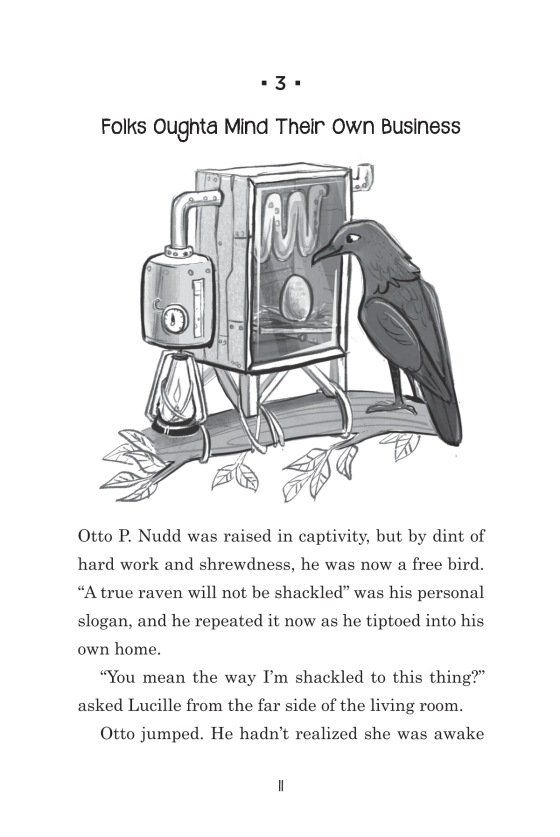 ▪ 3 ▪

Folks Oughta Mind Their Own Business

Otto P. Nudd was raised in captivity, but by dint of hard work and shrewdness, he was now a free bird. “A true raven will not be shackled” was his personal slogan, and he repeated it now as he tiptoed into his own home.

“You mean the way I’m shackled to this thing?” asked Lucille from the far side of the living room.

Otto jumped. He hadn’t realized she was awake

11